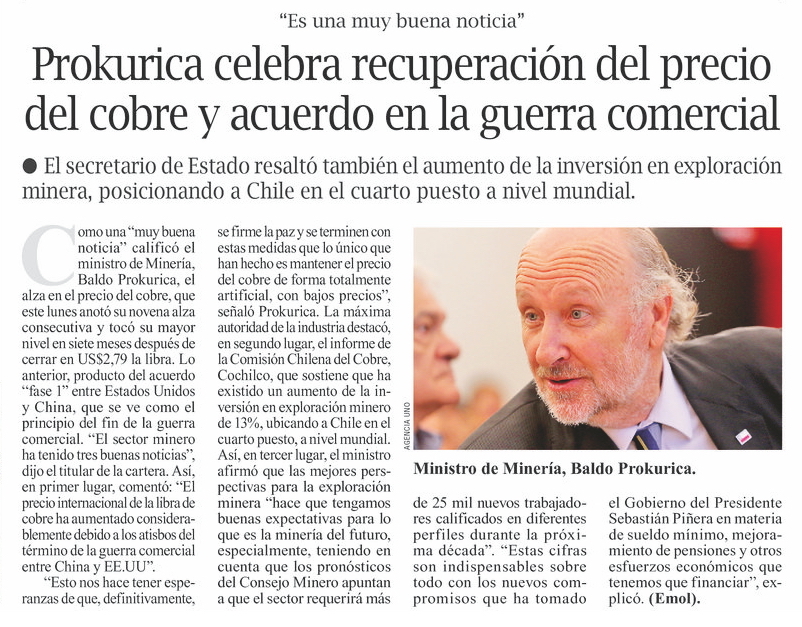 "Es una muy buena noticia"

Prokurica celebra recuperación del precio del cobre y acuerdo en la guerra comercial

● El secretario de Estado resaltó también el aumento de la inversión en exploración minera, posicionando a Chile en el cuarto puesto a nivel mundial.

Como una "muy buena noticia" calificó el ministro de Minería, Baldo Prokurica, el alza en el precio del cobre, que este lunes anotó su novena alza consecutiva y tocó su mayor nivel en siete meses después de cerrar en US$2,79 la libra. Lo anterior, producto del acuerdo "fase 1" entre Estados Unidos y China, que se ve como el principio del fin de la guerra comercial. "El sector minero ha tenido tres buenas noticias", dijo el titular de la cartera. Así, en primer lugar, comentó: "El precio internacional de la libra de cobre ha aumentado considerablemente debido a los atisbos del término de la guerra comercial entre China y EE.UU".

"Esto nos hace tener esperanzas de que, definitivamente, se firme la paz y se terminen con estas medidas que lo único que han hecho es mantener el precio del cobre de forma totalmente artificial, con bajos precios", señaló Prokurica. La máxima autoridad de la industria destacó, en segundo lugar, el informe de la Comisión Chilena del Cobre, Cochilco, que sostiene que ha existido un aumento de la inversión en exploración minero de 13%, ubicando a Chile en el cuarto puesto, a nivel mundial. Así, en tercer lugar, el ministro afirmó que las mejores perspectivas para la exploración minera "hace que tengamos buenas expectativas para lo que es la minería del futuro, especialmente, teniendo en cuenta que los pronósticos del Consejo Minero apuntan a que el sector requerirá más

AGENCIA UNO

Ministro de Minería, Baldo Prokurica.

de 25 mil nuevos trabajadores calificados en diferentes perfiles durante la próxima década". "Estas cifras son indispensables sobre todo con los nuevos compromisos que ha tomado el Gobierno del Presidente Sebastián Piñera en materia de sueldo mínimo, mejoramiento de pensiones y otros esfuerzos económicos que tenemos que financiar", explicó. (Emol).